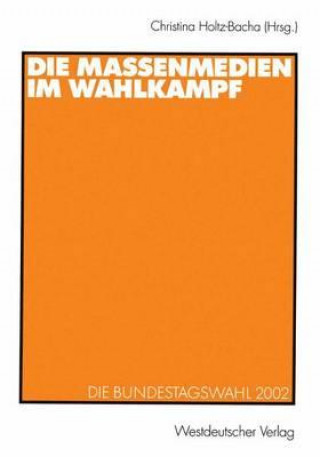 Christina Holtz-Bacha (Hrsg.)

DIE MASSENMEDIEN IM WAHLKAMPF

DIE BUNDESTAGSWAHL 2002

Westdeutscher Verlag